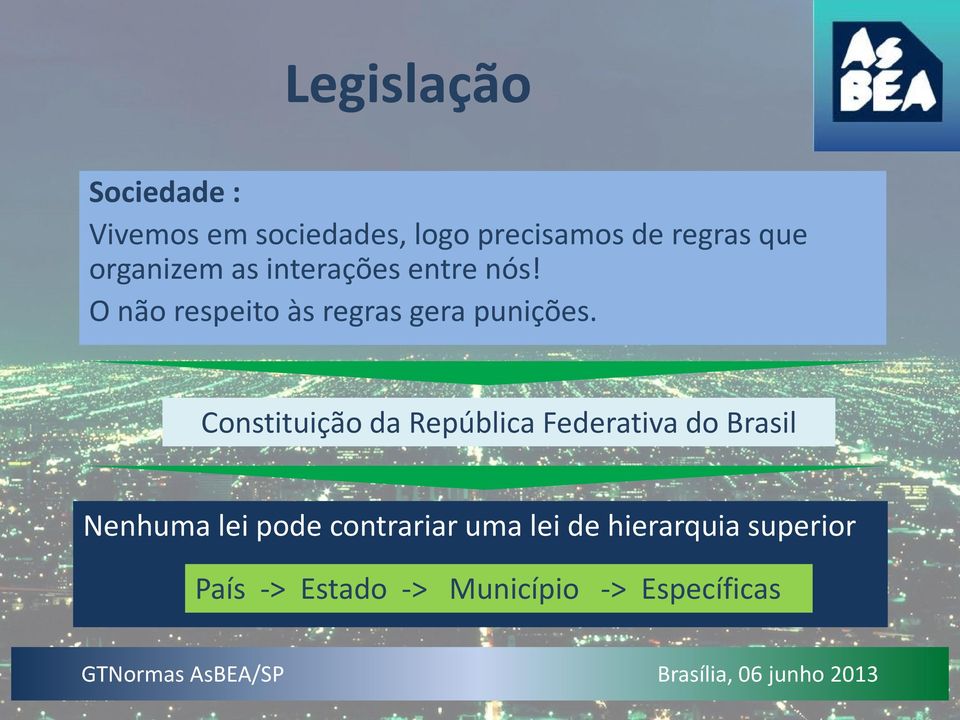 Legislação

AsBEA

Sociedade :

Vivemos em sociedades, logo precisamos de regras que organizem as interações entre nós!

O não respeito às regras gera punições.

Constituição da República Federativa do Brasil

Nenhuma lei pode contrariar uma lei de hierarquia superior

País -> Estado -> Município -> Específicas

GTNormas AsBEA/SP

Brasília, 06 junho 2013